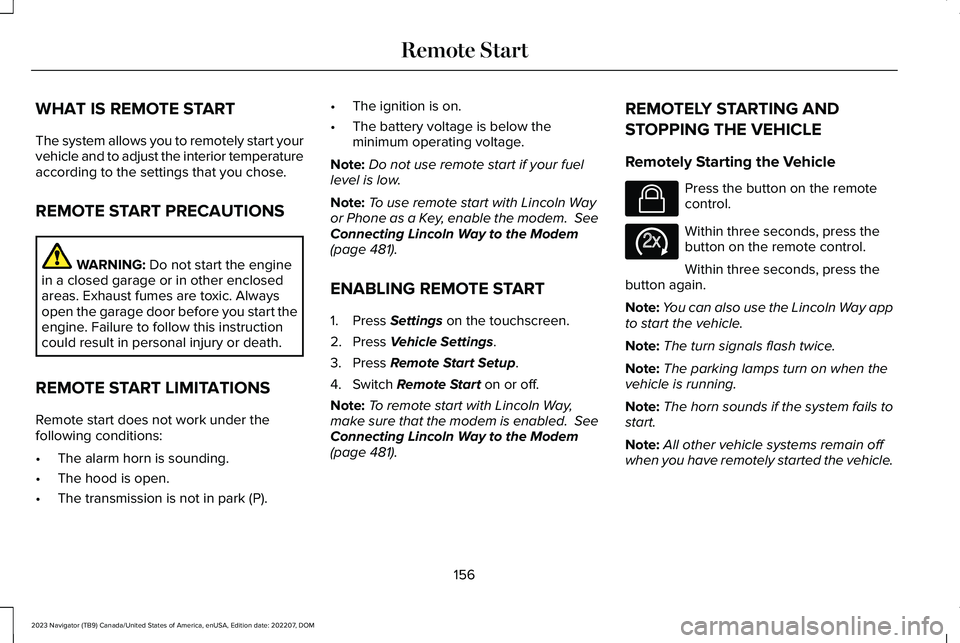 Remote Start

WHAT IS REMOTE START

The system allows you to remotely start your vehicle and to adjust the interior temperature according to the settings that you chose.

REMOTE START PRECAUTIONS

WARNING: Do not start the engine in a closed garage or in other enclosed areas. Exhaust fumes are toxic. Always open the garage door before you start the engine. Failure to follow this instruction could result in personal injury or death.

REMOTE START LIMITATIONS

Remote start does not work under the following conditions:

• The alarm horn is sounding.
• The hood is open.
• The transmission is not in park (P).
• The ignition is on.
• The battery voltage is below the minimum operating voltage.

Note: Do not use remote start if your fuel level is low.

Note: To use remote start with Lincoln Way or Phone as a Key, enable the modem. See Connecting Lincoln Way to the Modem (page 481).

ENABLING REMOTE START

1. Press Settings on the touchscreen.
2. Press Vehicle Settings.
3. Press Remote Start Setup.
4. Switch Remote Start on or off.

Note: To remote start with Lincoln Way, make sure that the modem is enabled. See Connecting Lincoln Way to the Modem (page 481).

REMOTELY STARTING AND STOPPING THE VEHICLE

Remotely Starting the Vehicle

Press the button on the remote control.

2x

Within three seconds, press the button on the remote control.

Within three seconds, press the button again.

Note: You can also use the Lincoln Way app to start the vehicle.

Note: The turn signals flash twice.

Note: The parking lamps turn on when the vehicle is running.

Note: The horn sounds if the system fails to start.

Note: All other vehicle systems remain off when you have remotely started the vehicle.

156

2023 Navigator (TB9) Canada/United States of America, enUSA, Edition date: 202207, DOM

carmanualsonline.info